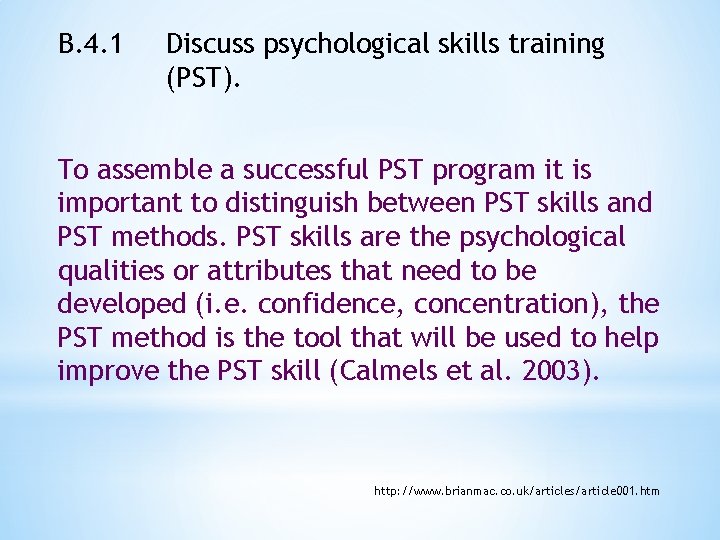 B.4.1 Discuss psychological skills training (PST).

To assemble a successful PST program it is important to distinguish between PST skills and PST methods. PST skills are the psychological qualities or attributes that need to be developed (i.e. confidence, concentration), the PST method is the tool that will be used to help improve the PST skill (Calmels et al. 2003).

http://www.brianmac.co.uk/articles/article001.htm